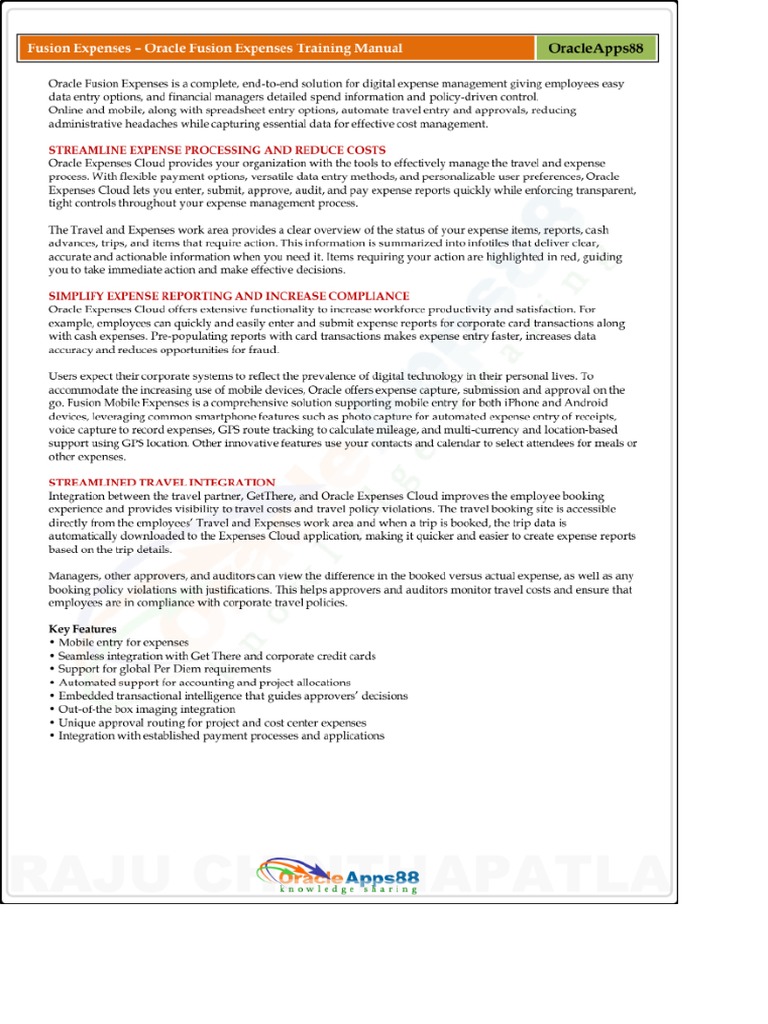 Fusion Expenses – Oracle Fusion Expenses Training Manual

OracleApps88

Oracle Fusion Expenses is a complete, end-to-end solution for digital expense management giving employees easy data entry options, and financial managers detailed spend information and policy-driven control.
Online and mobile, along with spreadsheet entry options, automate travel entry and approvals, reducing administrative headaches while capturing essential data for effective cost management.

STREAMLINE EXPENSE PROCESSING AND REDUCE COSTS
Oracle Expenses Cloud provides your organization with the tools to effectively manage the travel and expense process. With flexible payment options, versatile data entry methods, and personalizable user preferences, Oracle Expenses Cloud lets you enter, submit, approve, audit, and pay expense reports quickly while enforcing transparent, tight controls throughout your expense management process.

The Travel and Expenses work area provides a clear overview of the status of your expense items, reports, cash advances, trips, and items that require action. This information is summarized into infotiles that deliver clear, accurate and actionable information when you need it. Items requiring your action are highlighted in red, guiding you to take immediate action and make effective decisions.

SIMPLIFY EXPENSE REPORTING AND INCREASE COMPLIANCE
Oracle Expenses Cloud offers extensive functionality to increase workforce productivity and satisfaction. For example, employees can quickly and easily enter and submit expense reports for corporate card transactions along with cash expenses. Pre-populating reports with card transactions makes expense entry faster, increases data accuracy and reduces opportunities for fraud.

Users expect their corporate systems to reflect the prevalence of digital technology in their personal lives. To accommodate the increasing use of mobile devices, Oracle offers expense capture, submission and approval on the go. Fusion Mobile Expenses is a comprehensive solution supporting mobile entry for both iPhone and Android devices, leveraging common smartphone features such as photo capture for automated expense entry of receipts, voice capture to record expenses, GPS route tracking to calculate mileage, and multi-currency and location-based support using GPS location. Other innovative features use your contacts and calendar to select attendees for meals or other expenses.

STREAMLINED TRAVEL INTEGRATION
Integration between the travel partner, GetThere, and Oracle Expenses Cloud improves the employee booking experience and provides visibility to travel costs and travel policy violations. The travel booking site is accessible directly from the employees' Travel and Expenses work area and when a trip is booked, the trip data is automatically downloaded to the Expenses Cloud application, making it quicker and easier to create expense reports based on the trip details.

Managers, other approvers, and auditors can view the difference in the booked versus actual expense, as well as any booking policy violations with justifications. This helps approvers and auditors monitor travel costs and ensure that employees are in compliance with corporate travel policies.

Key Features
• Mobile entry for expenses
• Seamless integration with Get There and corporate credit cards
• Support for global Per Diem requirements
• Automated support for accounting and project allocations
• Embedded transactional intelligence that guides approvers' decisions
• Out-of-the box imaging integration
• Unique approval routing for project and cost center expenses
• Integration with established payment processes and applications

RAJU CHINTHAPATLA

OracleApps88
knowledge sharing